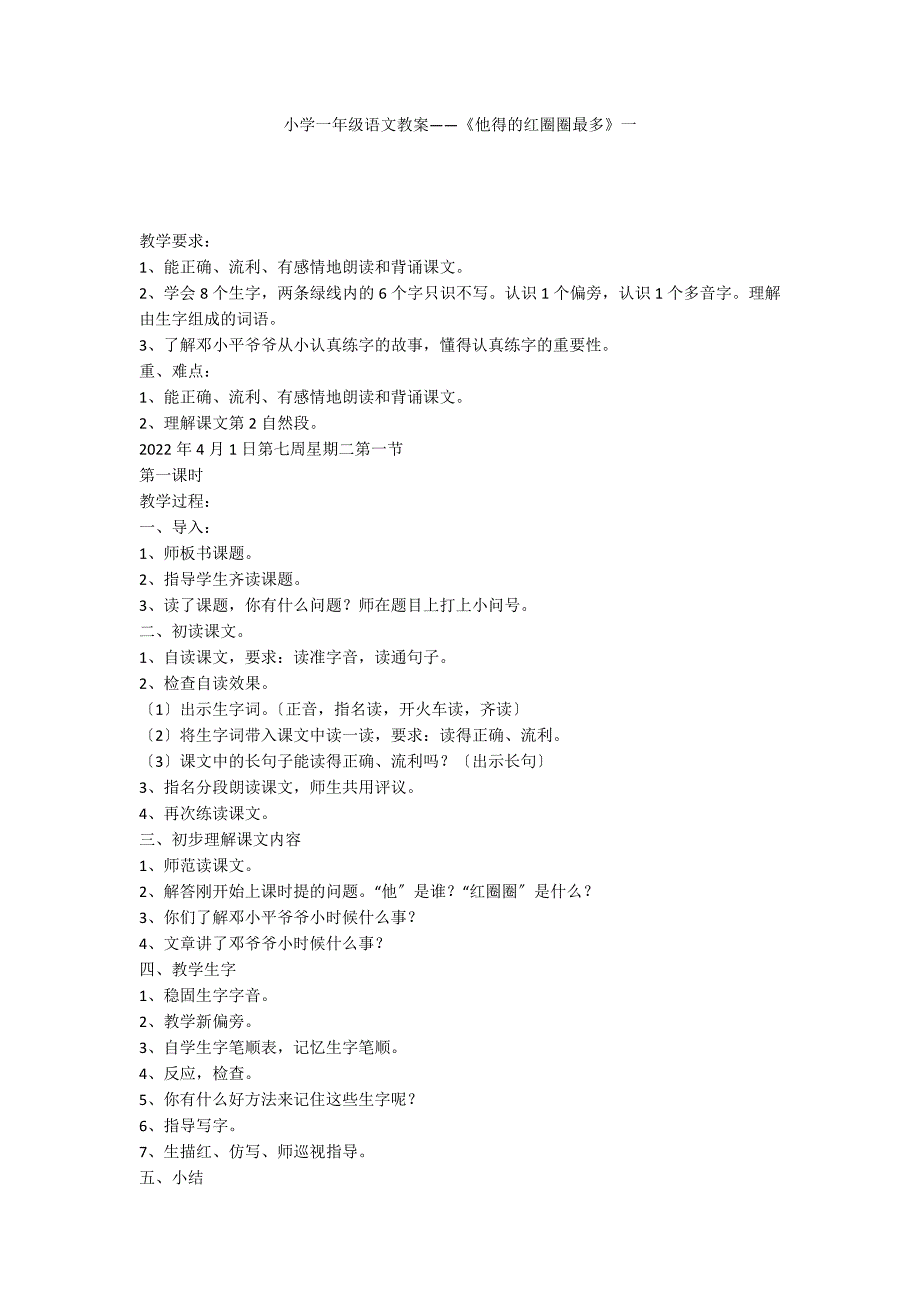 小学一年级语文教案——《他得的红圈圈最多》一

教学要求：
1、能正确、流利、有感情地朗读和背诵课文。
2、学会 8 个生字，两条绿线内的 6 个字只识不写。认识 1 个偏旁，认识 1 个多音字。理解由生字组成的词语。
3、了解邓小平爷爷从小认真练字的故事，懂得认真练字的重要性。
重、难点：
1、能正确、流利、有感情地朗读和背诵课文。
2、理解课文第 2 自然段。
2022 年 4 月 1 日第七周星期二第一节
第一课时
教学过程：
一、导入：
1、师板书课题。
2、指导学生齐读课题。
3、读了课题，你有什么问题？师在题目上打上小问号。
二、初读课文。
1、自读课文，要求：读准字音，读通句子。
2、检查自读效果。
〔1〕出示生字词。〔正音，指名读，开火车读，齐读〕
〔2〕将生字词带入课文中读一读，要求：读得正确、流利。
〔3〕课文中的长句子能读得正确、流利吗？〔出示长句〕
3、指名分段朗读课文，师生共用评议。
4、再次练读课文。
三、初步理解课文内容
1、师范读课文。
2、解答刚开始上课时提的问题。“他〞是谁？“红圈圈〞是什么？
3、你们了解邓小平爷爷小时候什么事？
4、文章讲了邓爷爷小时候什么事？
四、教学生字
1、稳固生字字音。
2、教学新偏旁。
3、自学生字笔顺表，记忆生字笔顺。
4、反应，检查。
5、你有什么好方法来记住这些生字呢？
6、指导写字。
7、生描红、仿写、师巡视指导。
五、小结